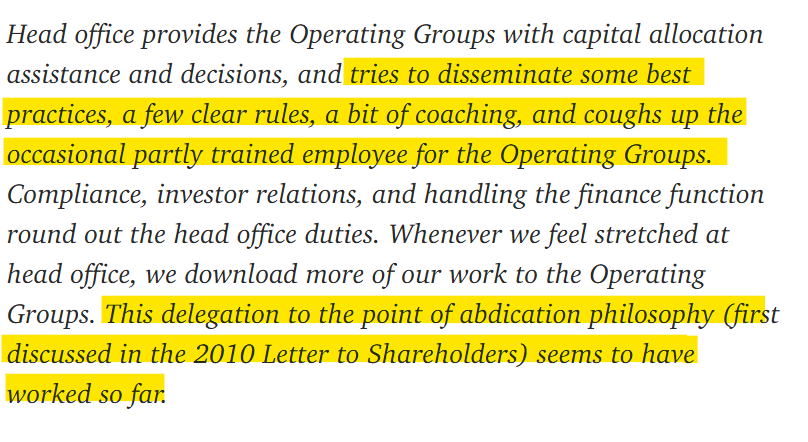 Head office provides the Operating Groups with capital allocation assistance and decisions, and tries to disseminate some best practices, a few clear rules, a bit of coaching, and coughs up the occasional partly trained employee for the Operating Groups. Compliance, investor relations, and handling the finance function round out the head office duties. Whenever we feel stretched at head office, we download more of our work to the Operating Groups. This delegation to the point of abdication philosophy (first discussed in the 2010 Letter to Shareholders) seems to have worked so far.